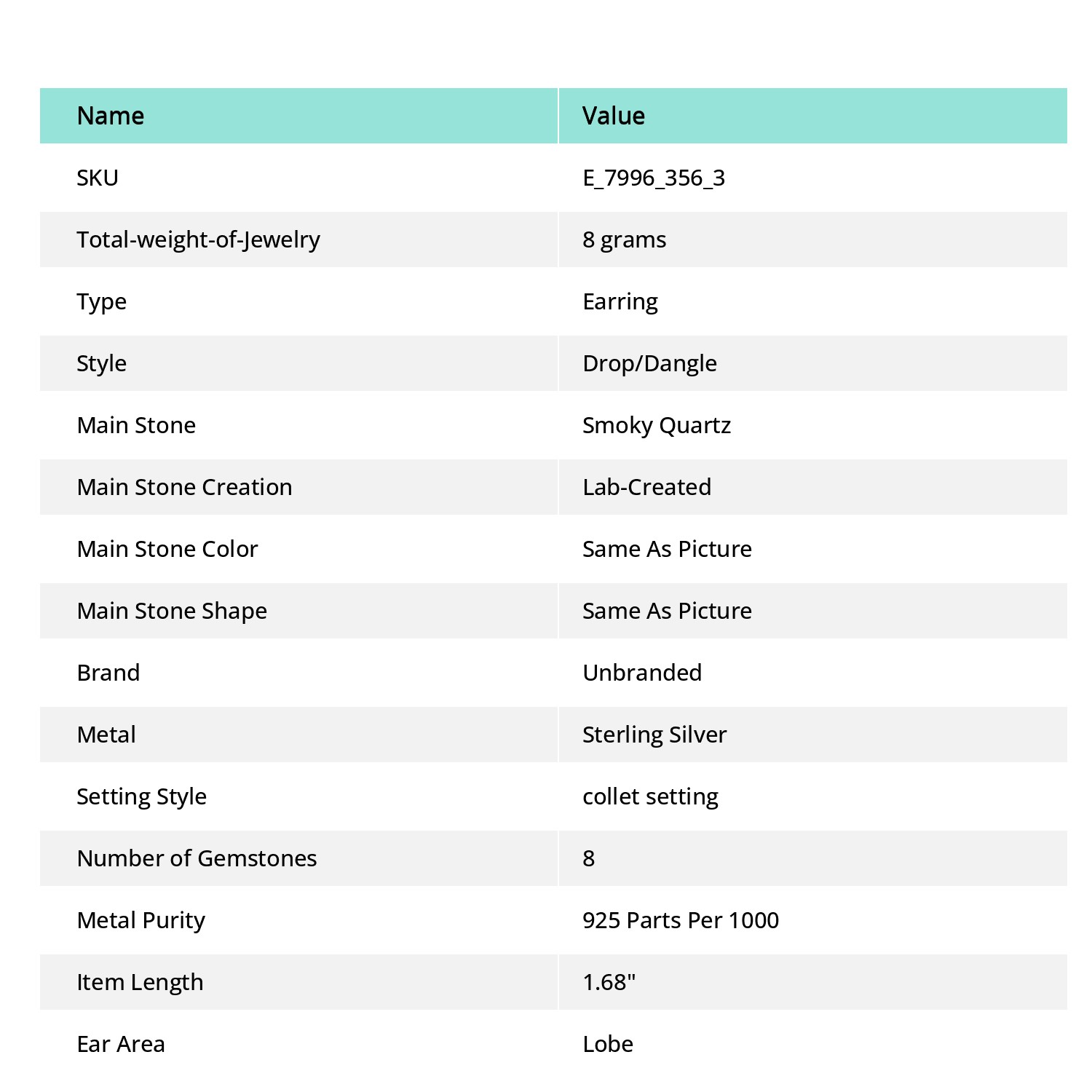 | Name | Value |
|---|---|
| SKU | E_7996_356_3 |
| Total-weight-of-Jewelry | 8 grams |
| Type | Earring |
| Style | Drop/Dangle |
| Main Stone | Smoky Quartz |
| Main Stone Creation | Lab-Created |
| Main Stone Color | Same As Picture |
| Main Stone Shape | Same As Picture |
| Brand | Unbranded |
| Metal | Sterling Silver |
| Setting Style | collet setting |
| Number of Gemstones | 8 |
| Metal Purity | 925 Parts Per 1000 |
| Item Length | 1.68" |
| Ear Area | Lobe |